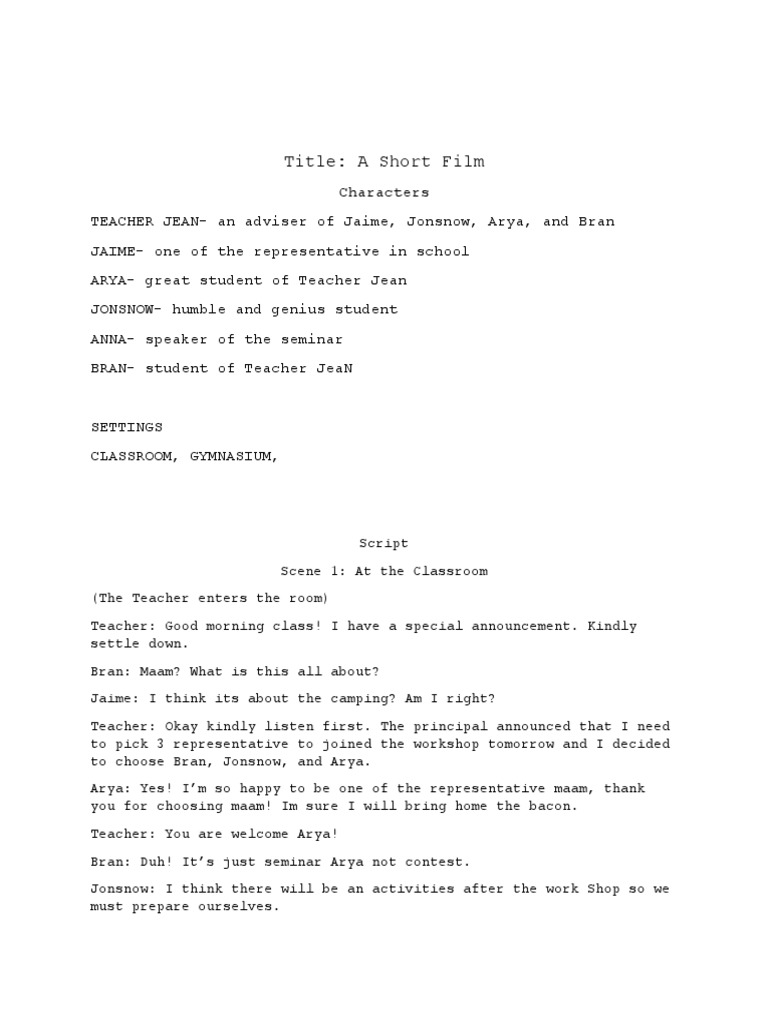 Title: A Short Film

Characters

TEACHER JEAN- an adviser of Jaime, Jonsnow, Arya, and Bran

JAIME- one of the representative in school

ARYA- great student of Teacher Jean

JONSNOW- humble and genius student

ANNA- speaker of the seminar

BRAN- student of Teacher JeaN

SETTINGS

CLASSROOM, GYMNASIUM,

Script

Scene 1: At the Classroom

(The Teacher enters the room)

Teacher: Good morning class! I have a special announcement. Kindly settle down.

Bran: Maam? What is this all about?

Jaime: I think its about the camping? Am I right?

Teacher: Okay kindly listen first. The principal announced that I need to pick 3 representative to joined the workshop tomorrow and I decided to choose Bran, Jonsnow, and Arya.

Arya: Yes! I'm so happy to be one of the representative maam, thank you for choosing maam! Im sure I will bring home the bacon.

Teacher: You are welcome Arya!

Bran: Duh! It's just seminar Arya not contest.

Jonsnow: I think there will be an activities after the work Shop so we must prepare ourselves.